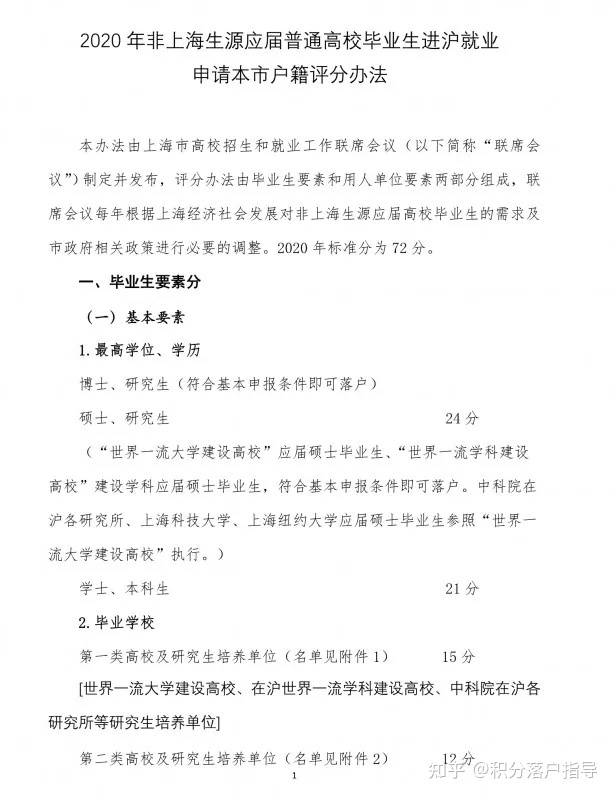 2020 年非上海生源应届普通高校毕业生进沪就业
申请本市户籍评分办法

本办法由上海市高校招生和就业工作联席会议（以下简称“联席会议”）制定并发布，评分办法由毕业生要素和用人单位要素两部分组成，联席会议每年根据上海经济社会发展对非上海生源应届高校毕业生的需求及市政府相关政策进行必要的调整。2020 年标准分为 72 分。

一、毕业生要素分

（一）基本要素

1. 最高学位、学历

博士、研究生（符合基本申报条件即可落户）

硕士、研究生 24 分

（“世界一流大学建设高校”应届硕士毕业生、“世界一流学科建设高校”建设学科应届硕士毕业生，符合基本申报条件即可落户。中科院在沪各研究所、上海科技大学、上海纽约大学应届硕士毕业生参照“世界一流大学建设高校”执行。）

学士、本科生 21 分

2. 毕业学校

第一类高校及研究生培养单位（名单见附件 1） 15 分

[世界一流大学建设高校、在沪世界一流学科建设高校、中科院在沪各研究所等研究生培养单位]

第二类高校及研究生培养单位（名单见附件 2） 12 分

1

知乎 @积分落户指导